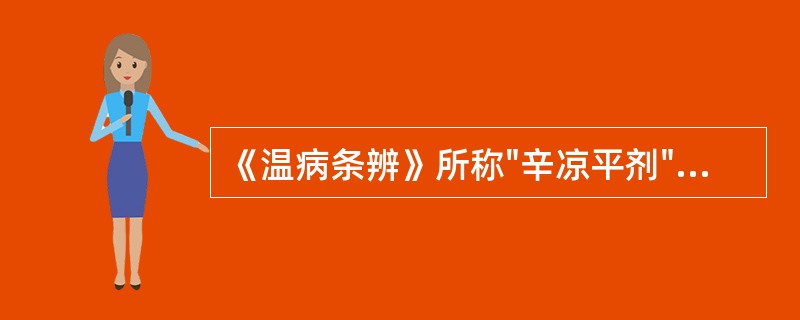 《温病条辨》所称"辛凉平剂"...